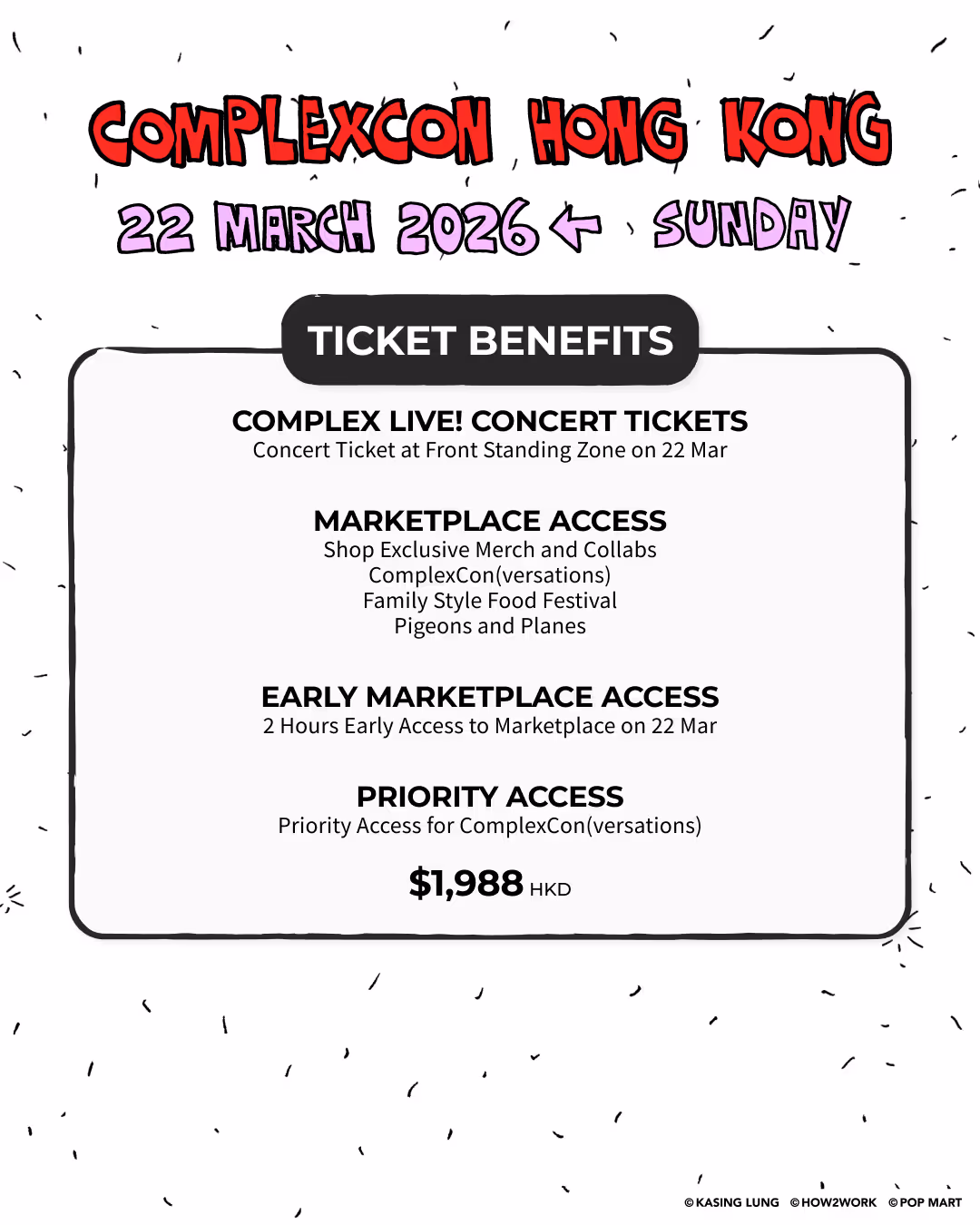 COMPLEXCON HONG KONG
22 MARCH 2026 ← SUNDAY

TICKET BENEFITS

COMPLEX LIVE! CONCERT TICKETS
Concert Ticket at Front Standing Zone on 22 Mar

MARKETPLACE ACCESS
Shop Exclusive Merch and Collabs
ComplexCon(versations)
Family Style Food Festival
Pigeons and Planes

EARLY MARKETPLACE ACCESS
2 Hours Early Access to Marketplace on 22 Mar

PRIORITY ACCESS
Priority Access for ComplexCon(versations)

$1,988 HKD

©KASING LUNG ©HOW2WORK ©POP MART